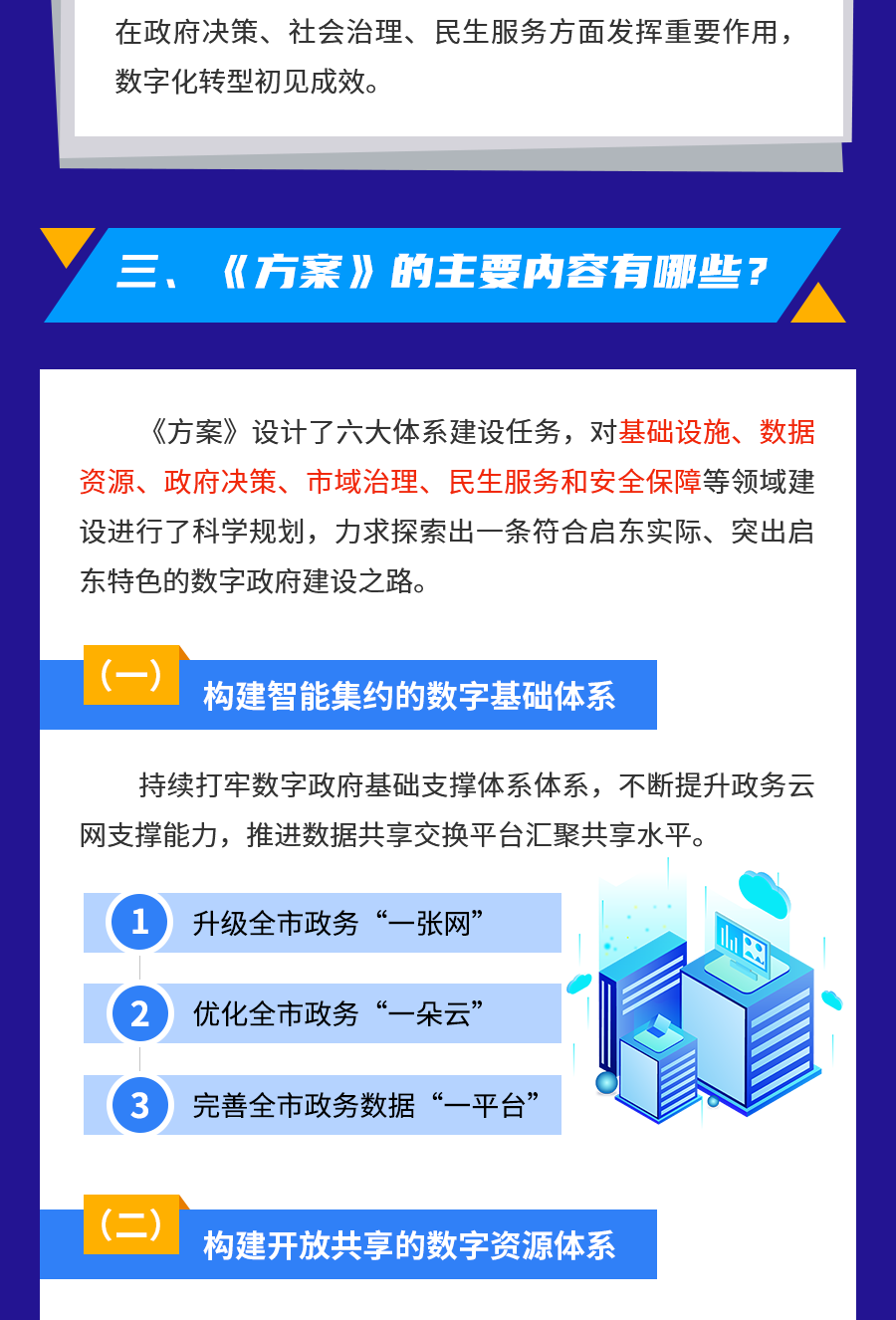 在政府决策、社会治理、民生服务方面发挥重要作用，数字化转型初见成效。

三、《方案》的主要内容有哪些？

《方案》设计了六大体系建设任务，对基础设施、数据资源、政府决策、市域治理、民生服务和安全保障等领域建设进行了科学规划，力求探索出一条符合启东实际、突出启东特色的数字政府建设之路。

（一）
构建智能集约的数字基础体系

持续打牢数字政府基础支撑体系体系，不断提升政务云网支撑能力，推进数据共享交换平台汇聚共享水平。

1 升级全市政务“一张网”

2 优化全市政务“一朵云”

3 完善全市政务数据“一平台”

（二）
构建开放共享的数字资源体系